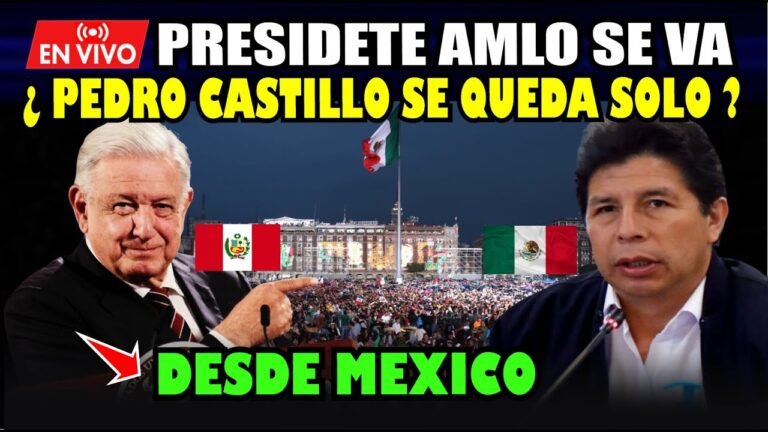 EN VIVO PRESIDETE AMLO SE VA

¿ PEDRO CASTILLO SE QUEDA SOLO ?

DESDE MEXICO